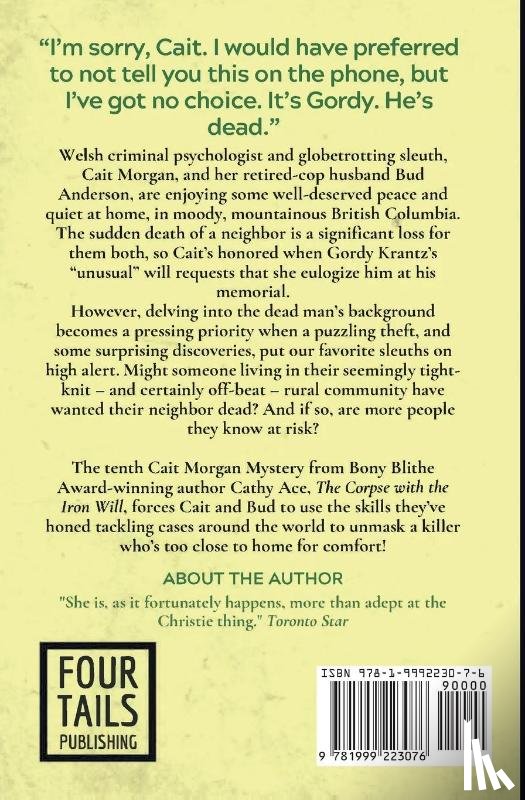 "I'm sorry, Cait. I would have preferred to not tell you this on the phone, but I've got no choice. It's Gordy. He's dead."

Welsh criminal psychologist and globetrotting sleuth, Cait Morgan, and her retired-cop husband Bud Anderson, are enjoying some well-deserved peace and quiet at home, in moody, mountainous British Columbia. The sudden death of a neighbor is a significant loss for them both, so Cait's honored when Gordy Krantz's "unusual" will requests that she eulogize him at his memorial.

However, delving into the dead man's background becomes a pressing priority when a puzzling theft, and some surprising discoveries, put our favorite sleuths on high alert. Might someone living in their seemingly tight-knit – and certainly off-beat – rural community have wanted their neighbor dead? And if so, are more people they know at risk?

The tenth Cait Morgan Mystery from Bony Blithe Award-winning author Cathy Ace, The Corpse with the Iron Will, forces Cait and Bud to use the skills they've honed tackling cases around the world to unmask a killer who's too close to home for comfort!

ABOUT THE AUTHOR

"She is, as it fortunately happens, more than adept at the Christie thing." Toronto Star

FOUR
TAILS
PUBLISHING

ISBN 978-1-9992230-7-6
90000
9 781999 223076